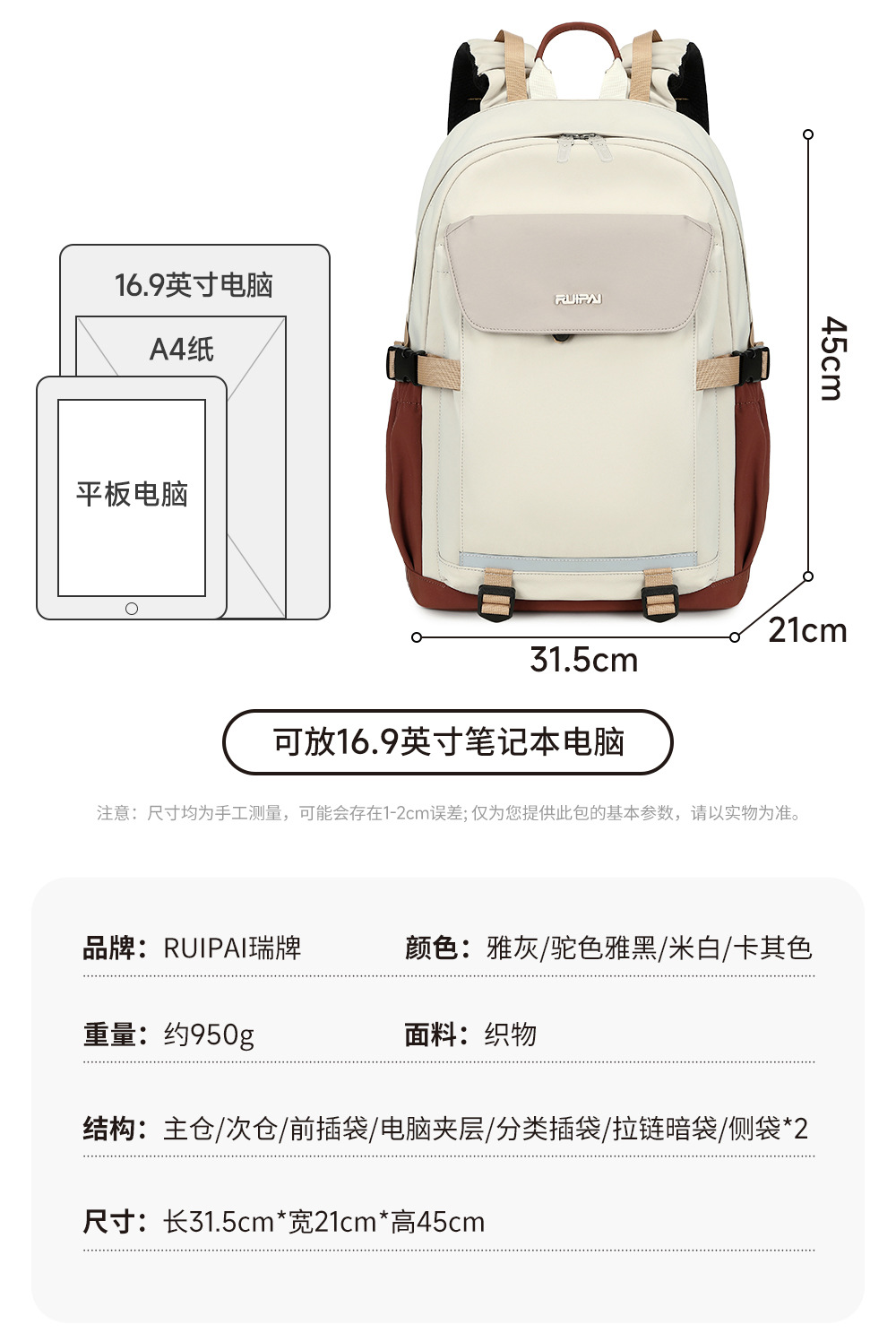 16.9英寸电脑

A4纸

平板电脑

RUIPAI

45cm

21cm

31.5cm

可放16.9英寸笔记本电脑

注意：尺寸均为手工测量，可能会存在1-2cm误差；仅为您提供此包的基本参数，请以实物为准。

品牌：RUIPAI瑞牌 颜色：雅灰/驼色雅黑/米白/卡其色

重量：约950g 面料：织物

结构：主仓/次仓/前插袋/电脑夹层/分类插袋/拉链暗袋/侧袋*2

尺寸：长31.5cm*宽21cm*高45cm